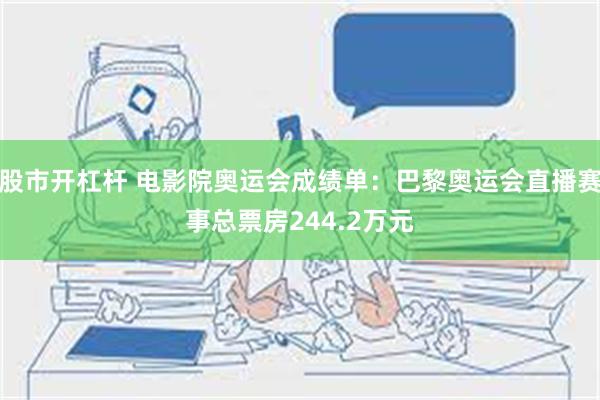 股市开杠杆 电影院奥运会成绩单：巴黎奥运会直播赛事总票房244.2万元